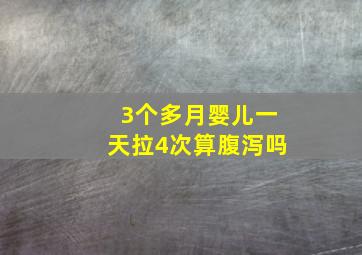 3个多月婴儿一天拉4次算腹泻吗